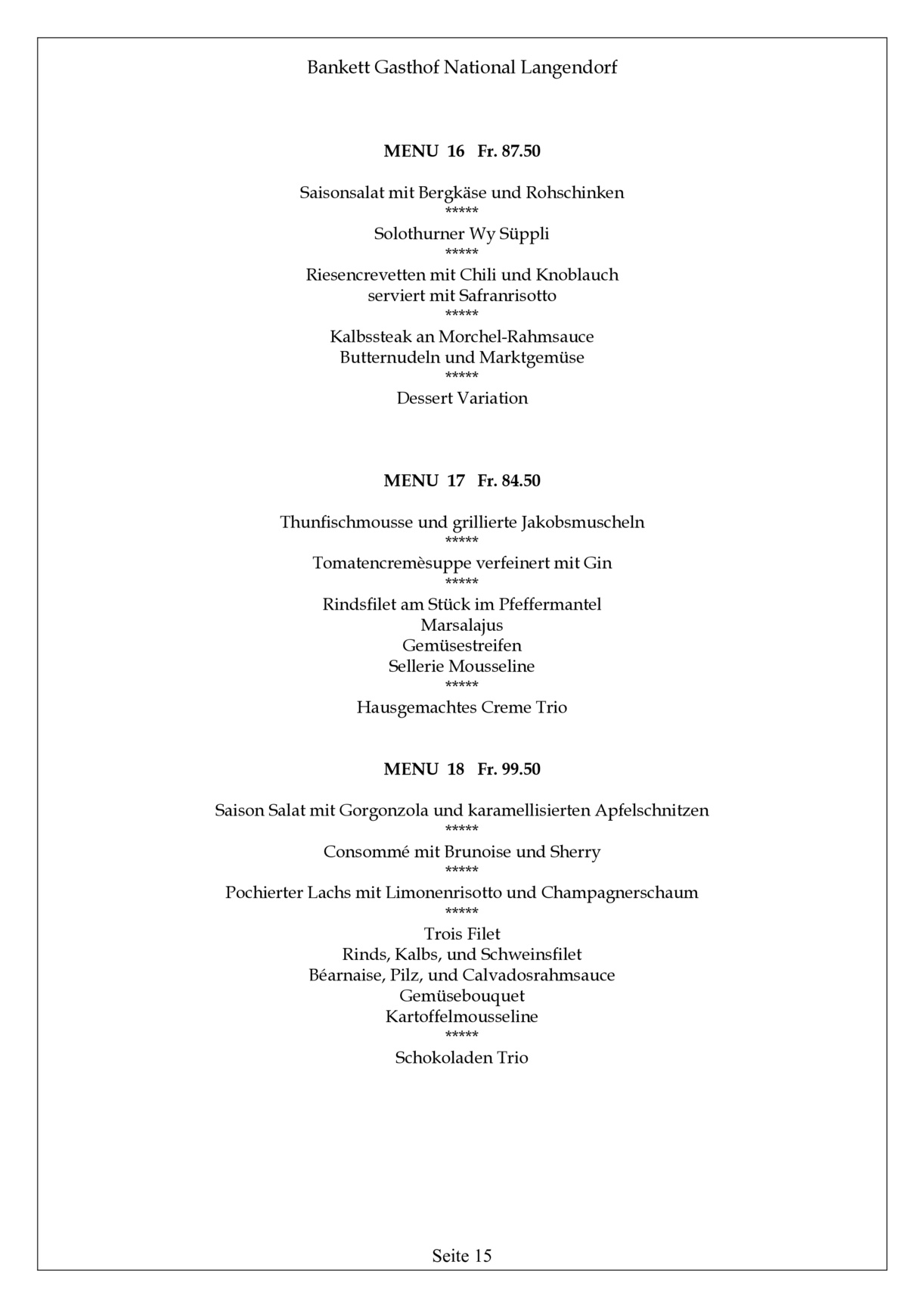 Bankett Gasthof National Langendorf

MENU 16 Fr. 87.50

Saisonsalat mit Bergkäse und Rohschinken
*****
Solothurner Wy Süppli
*****
Riesencrevetten mit Chili und Knoblauch
serviert mit Safranrisotto
*****
Kalbssteak an Morchel-Rahmsauce
Butternudeln und Marktgemüse
*****
Dessert Variation

MENU 17 Fr. 84.50

Thunfischmousse und grillierte Jakobsmuscheln
*****
Tomatencremèsuppe verfeinert mit Gin
*****
Rindsfilet am Stück im Pfeffermantel
Marsalajus
Gemüsestreifen
Sellerie Mousseline
*****
Hausgemachtes Creme Trio

MENU 18 Fr. 99.50

Saison Salat mit Gorgonzola und karamellisierten Apfelschnitzen
*****
Consommé mit Brunoise und Sherry
*****
Pochierter Lachs mit Limonenrisotto und Champagnerschaum
*****
Trois Filet
Rinds, Kalbs, und Schweinsfilet
Béarnaise, Pilz, und Calvadosrahmsauce
Gemüsebouquet
Kartoffelmousseline
*****
Schokoladen Trio

Seite 15